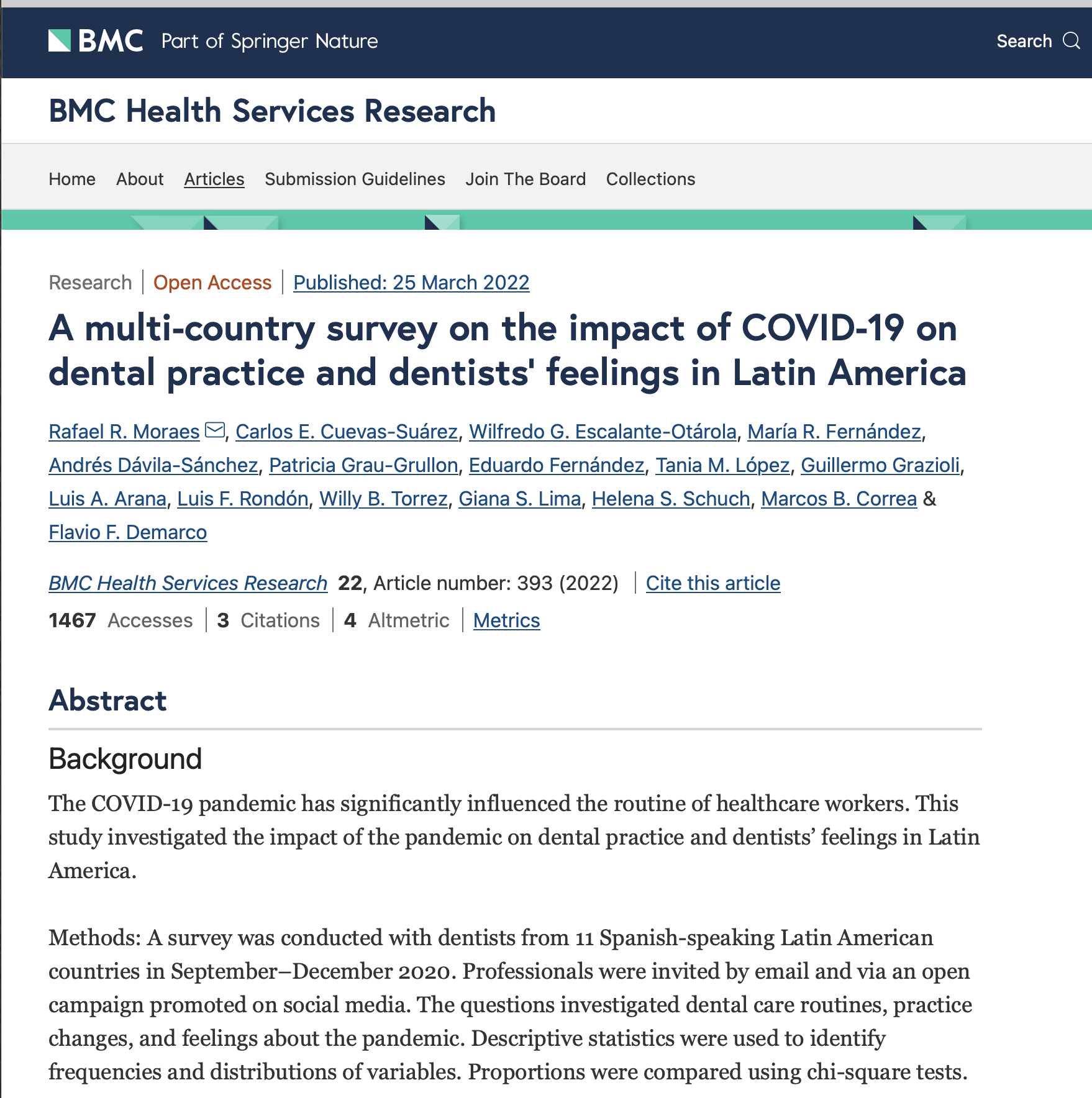 BMC Part of Springer Nature

Search

BMC Health Services Research

Home About Articles Submission Guidelines Join The Board Collections

Research | Open Access | Published: 25 March 2022

A multi-country survey on the impact of COVID-19 on dental practice and dentists' feelings in Latin America

Rafael R. Moraes, Carlos E. Cuevas-Suárez, Wilfredo G. Escalante-Otárola, María R. Fernández, Andrés Dávila-Sánchez, Patricia Grau-Grullon, Eduardo Fernández, Tania M. López, Guillermo Grazioli, Luis A. Arana, Luis F. Rondón, Willy B. Torrez, Giana S. Lima, Helena S. Schuch, Marcos B. Correa & Flavio F. Demarco

BMC Health Services Research 22, Article number: 393 (2022) | Cite this article

1467 Accesses | 3 Citations | 4 Altmetric | Metrics

Abstract

Background

The COVID-19 pandemic has significantly influenced the routine of healthcare workers. This study investigated the impact of the pandemic on dental practice and dentists' feelings in Latin America.

Methods: A survey was conducted with dentists from 11 Spanish-speaking Latin American countries in September–December 2020. Professionals were invited by email and via an open campaign promoted on social media. The questions investigated dental care routines, practice changes, and feelings about the pandemic. Descriptive statistics were used to identify frequencies and distributions of variables. Proportions were compared using chi-square tests.